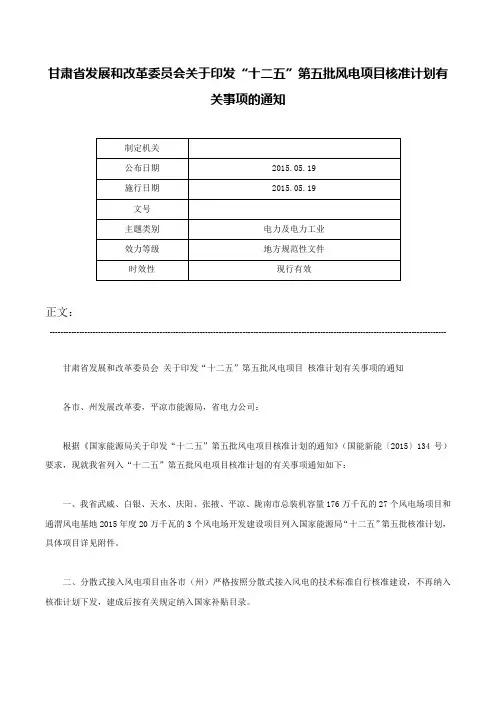 甘肃省发展和改革委员会关于印发“十二五”第五批风电项目核准计划有关事项的通知

| 制定机关 | |
|---|---|
| 公布日期 | 2015.05.19 |
| 施行日期 | 2015.05.19 |
| 文号 | |
| 主题类别 | 电力及电力工业 |
| 效力等级 | 地方规范性文件 |
| 时效性 | 现行有效 |

正文：

甘肃省发展和改革委员会 关于印发“十二五”第五批风电项目 核准计划有关事项的通知

各市、州发展改革委，平凉市能源局，省电力公司：

根据《国家能源局关于印发“十二五”第五批风电项目核准计划的通知》（国能新能〔2015〕134 号）要求，现就我省列入“十二五”第五批风电项目核准计划的有关事项通知如下：

一、我省武威、白银、天水、庆阳、张掖、平凉、陇南市总装机容量 176 万千瓦的 27 个风电场项目和通渭风电基地 2015 年度 20 万千瓦的 3 个风电场开发建设项目列入国家能源局“十二五”第五批核准计划，具体项目详见附件。

二、分散式接入风电项目由各市（州）严格按照分散式接入风电的技术标准自行核准建设，不再纳入核准计划下发，建成后按有关规定纳入国家补贴目录。